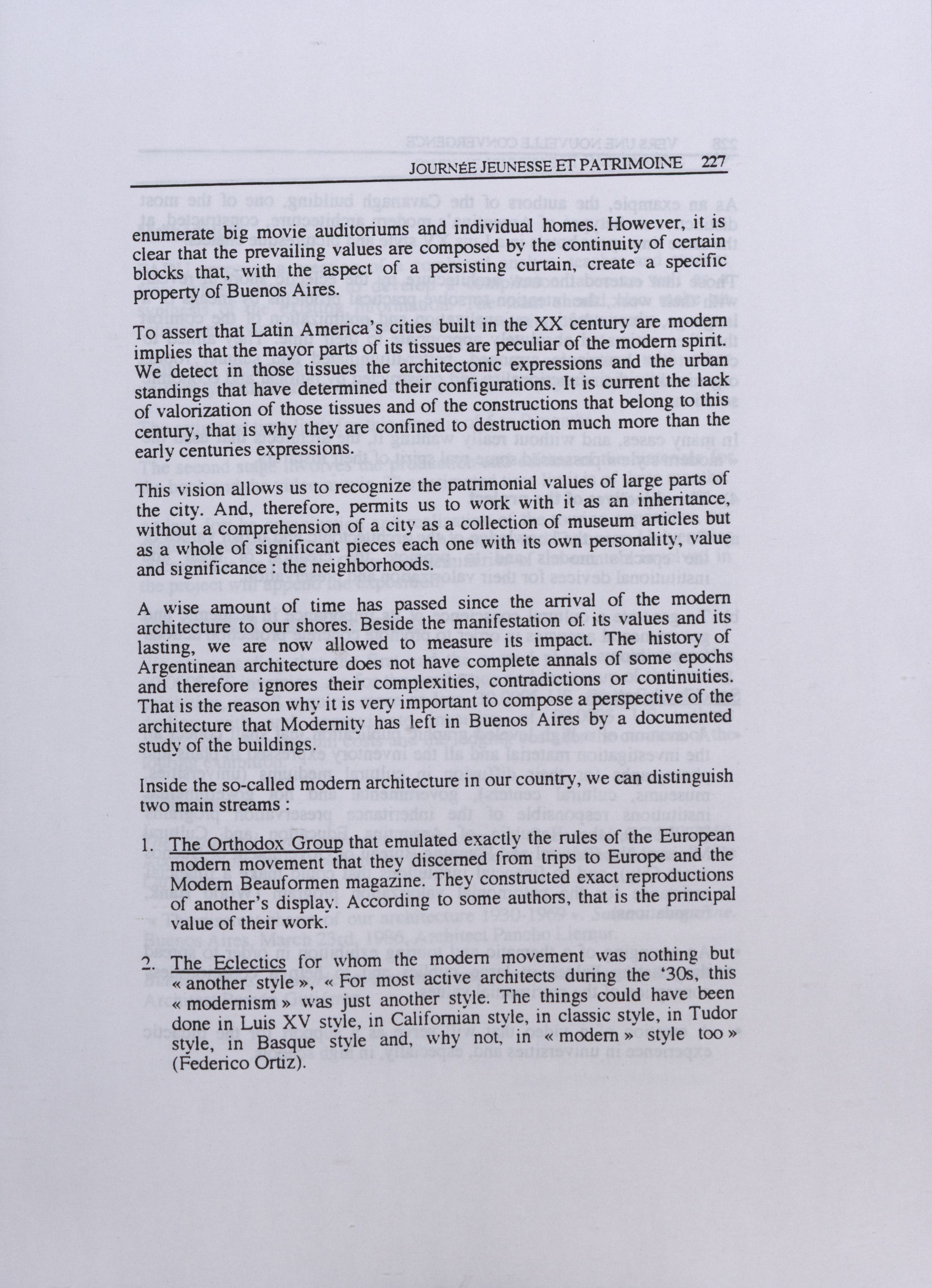 JOURNÉE JEUNESSE ET PATRIMOINE 227

enumerate big movie auditoriums and individual homes. However, it is clear that the prevailing values are composed by the continuity of certain blocks that, with the aspect of a persisting curtain, create a specific property of Buenos Aires.

To assert that Latin America's cities built in the XX century are modern implies that the mayor parts of its tissues are peculiar of the modern spirit. We detect in those tissues the architectonic expressions and the urban standings that have determined their configurations. It is current the lack of valorization of those tissues and of the constructions that belong to this century, that is why they are confined to destruction much more than the early centuries expressions.

This vision allows us to recognize the patrimonial values of large parts of the city. And, therefore, permits us to work with it as an inheritance, without a comprehension of a city as a collection of museum articles but as a whole of significant pieces each one with its own personality, value and significance : the neighborhoods.

A wise amount of time has passed since the arrival of the modern architecture to our shores. Beside the manifestation of its values and its lasting, we are now allowed to measure its impact. The history of Argentinean architecture does not have complete annals of some epochs and therefore ignores their complexities, contradictions or continuities. That is the reason why it is very important to compose a perspective of the architecture that Modernity has left in Buenos Aires by a documented study of the buildings.

Inside the so-called modern architecture in our country, we can distinguish two main streams :

1. The Orthodox Group that emulated exactly the rules of the European modern movement that they discerned from trips to Europe and the Modern Beauformen magazine. They constructed exact reproductions of another's display. According to some authors, that is the principal value of their work.

2. The Eclectics for whom the modern movement was nothing but « another style », « For most active architects during the '30s, this « modernism » was just another style. The things could have been done in Luis XV style, in Californian style, in classic style, in Tudor style, in Basque style and, why not, in « modern » style too » (Federico Ortiz).